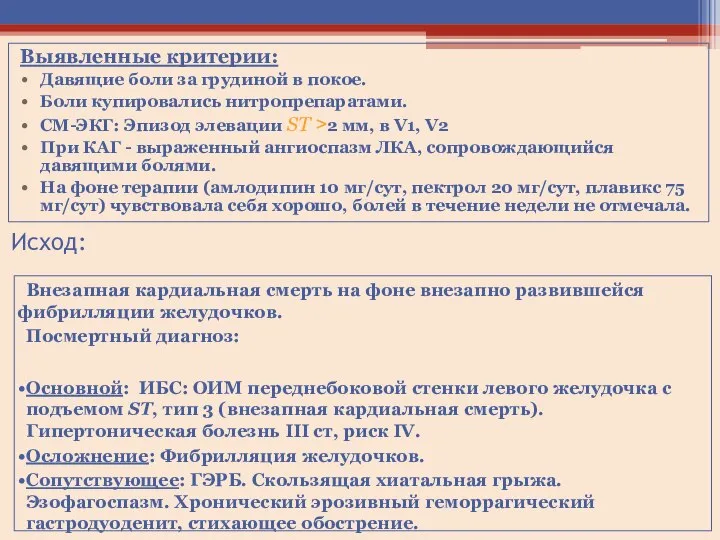 Выявленные критерии:

• Давящие боли за грудиной в покое.
• Боли купировались нитропрепаратами.
• СМ-ЭКГ: Эпизод элевации ST >2 мм, в V1, V2
• При КАГ - выраженный ангиоспазм ЛКА, сопровождающийся давящими болями.
• На фоне терапии (амлодипин 10 мг/сут, пектрол 20 мг/сут, плавикс 75 мг/сут) чувствовала себя хорошо, болей в течение недели не отмечала.

Исход:

Внезапная кардиальная смерть на фоне внезапно развившейся фибрилляции желудочков.

Посмертный диагноз:

•Основной: ИБС: ОИМ переднебоковой стенки левого желудочка с подъемом ST, тип 3 (внезапная кардиальная смерть). Гипертоническая болезнь III ст, риск IV.

•Осложнение: Фибрилляция желудочков.

•Сопутствующее: ГЭРБ. Скользящая хиатальная грыжа. Эзофагоспазм. Хронический эрозивный геморрагический гастродуоденит, стихающее обострение.